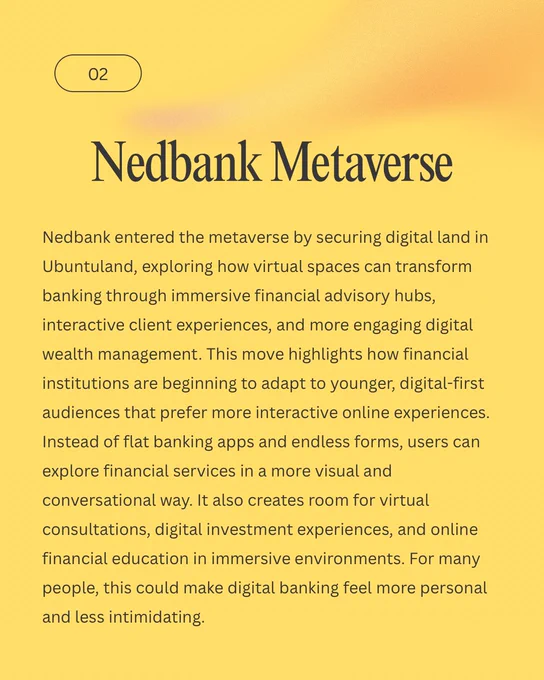 02

Nedbank Metaverse

Nedbank entered the metaverse by securing digital land in Ubuntuland, exploring how virtual spaces can transform banking through immersive financial advisory hubs, interactive client experiences, and more engaging digital wealth management. This move highlights how financial institutions are beginning to adapt to younger, digital-first audiences that prefer more interactive online experiences. Instead of flat banking apps and endless forms, users can explore financial services in a more visual and conversational way. It also creates room for virtual consultations, digital investment experiences, and online financial education in immersive environments. For many people, this could make digital banking feel more personal and less intimidating.